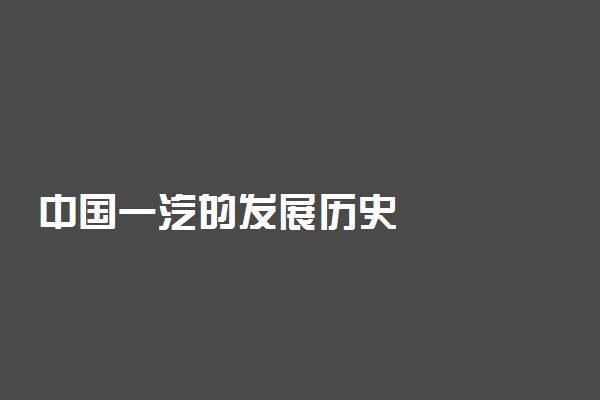 中国一汽的发展历史